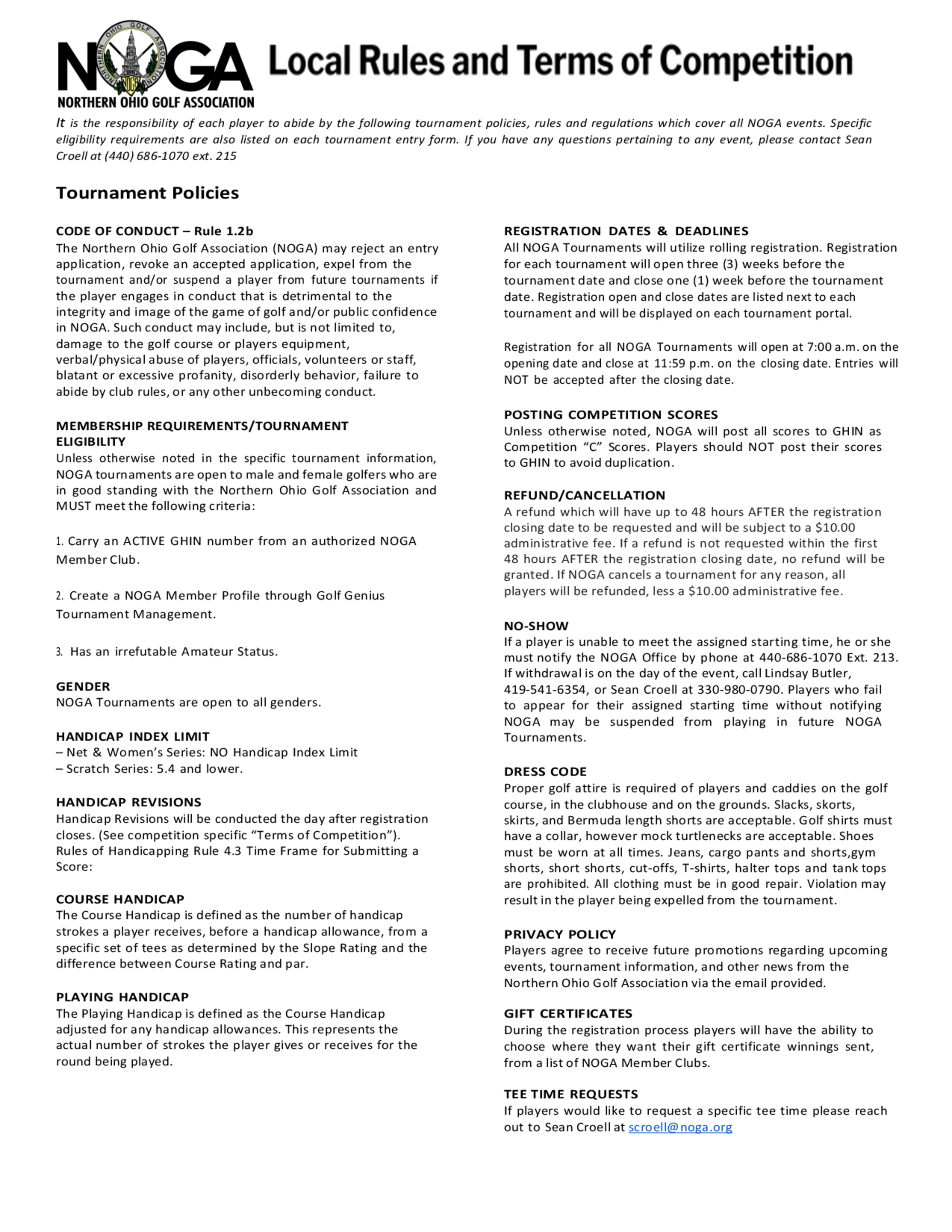 NOGA
NORTHERN OHIO GOLF ASSOCIATION
NORTHERN OHIO GOLF ASSOCIATION
NOGA

Local Rules and Terms of Competition

It is the responsibility of each player to abide by the following tournament policies, rules and regulations which cover all NOGA events. Specific eligibility requirements are also listed on each tournament entry form. If you have any questions pertaining to any event, please contact Sean Croell at (440) 686-1070 ext. 215

Tournament Policies

CODE OF CONDUCT – Rule 1.2b
The Northern Ohio Golf Association (NOGA) may reject an entry application, revoke an accepted application, expel from the tournament and/or suspend a player from future tournaments if the player engages in conduct that is detrimental to the integrity and image of the game of golf and/or public confidence in NOGA. Such conduct may include, but is not limited to, damage to the golf course or players equipment, verbal/physical abuse of players, officials, volunteers or staff, blatant or excessive profanity, disorderly behavior, failure to abide by club rules, or any other unbecoming conduct.

MEMBERSHIP REQUIREMENTS/TOURNAMENT ELIGIBILITY
Unless otherwise noted in the specific tournament information, NOGA tournaments are open to male and female golfers who are in good standing with the Northern Ohio Golf Association and MUST meet the following criteria:

1. Carry an ACTIVE GHIN number from an authorized NOGA Member Club.

2. Create a NOGA Member Profile through Golf Genius Tournament Management.

3. Has an irrefutable Amateur Status.

GENDER
NOGA Tournaments are open to all genders.

HANDICAP INDEX LIMIT
– Net & Women's Series: NO Handicap Index Limit
– Scratch Series: 5.4 and lower.

HANDICAP REVISIONS
Handicap Revisions will be conducted the day after registration closes. (See competition specific "Terms of Competition"). Rules of Handicapping Rule 4.3 Time Frame for Submitting a Score:

COURSE HANDICAP
The Course Handicap is defined as the number of handicap strokes a player receives, before a handicap allowance, from a specific set of tees as determined by the Slope Rating and the difference between Course Rating and par.

PLAYING HANDICAP
The Playing Handicap is defined as the Course Handicap adjusted for any handicap allowances. This represents the actual number of strokes the player gives or receives for the round being played.

REGISTRATION DATES & DEADLINES
All NOGA Tournaments will utilize rolling registration. Registration for each tournament will open three (3) weeks before the tournament date and close one (1) week before the tournament date. Registration open and close dates are listed next to each tournament and will be displayed on each tournament portal.

Registration for all NOGA Tournaments will open at 7:00 a.m. on the opening date and close at 11:59 p.m. on the closing date. Entries will NOT be accepted after the closing date.

POSTING COMPETITION SCORES
Unless otherwise noted, NOGA will post all scores to GHIN as Competition "C" Scores. Players should NOT post their scores to GHIN to avoid duplication.

REFUND/CANCELLATION
A refund which will have up to 48 hours AFTER the registration closing date to be requested and will be subject to a $10.00 administrative fee. If a refund is not requested within the first 48 hours AFTER the registration closing date, no refund will be granted. If NOGA cancels a tournament for any reason, all players will be refunded, less a $10.00 administrative fee.

NO-SHOW
If a player is unable to meet the assigned starting time, he or she must notify the NOGA Office by phone at 440-686-1070 Ext. 213. If withdrawal is on the day of the event, call Lindsay Butler, 419-541-6354, or Sean Croell at 330-980-0790. Players who fail to appear for their assigned starting time without notifying NOGA may be suspended from playing in future NOGA Tournaments.

DRESS CODE
Proper golf attire is required of players and caddies on the golf course, in the clubhouse and on the grounds. Slacks, skorts, skirts, and Bermuda length shorts are acceptable. Golf shirts must have a collar, however mock turtlenecks are acceptable. Shoes must be worn at all times. Jeans, cargo pants and shorts,gym shorts, short shorts, cut-offs, T-shirts, halter tops and tank tops are prohibited. All clothing must be in good repair. Violation may result in the player being expelled from the tournament.

PRIVACY POLICY
Players agree to receive future promotions regarding upcoming events, tournament information, and other news from the Northern Ohio Golf Association via the email provided.

GIFT CERTIFICATES
During the registration process players will have the ability to choose where they want their gift certificate winnings sent, from a list of NOGA Member Clubs.

TEE TIME REQUESTS
If players would like to request a specific tee time please reach out to Sean Croell at scroell@noga.org